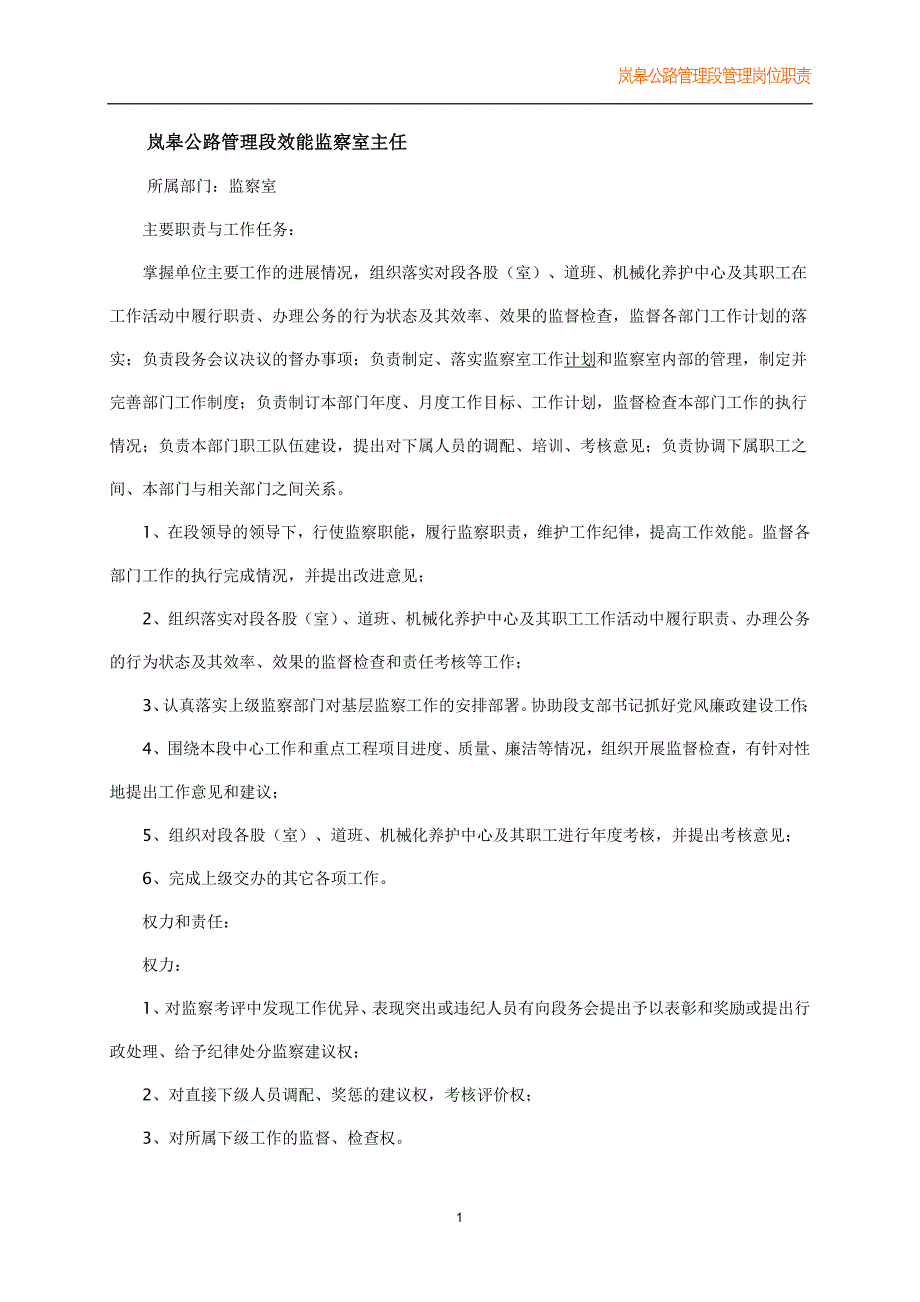 岚皋公路管理段管理岗位职责

岚皋公路管理段效能监察室主任

所属部门：监察室

主要职责与工作任务：

掌握单位主要工作的进展情况，组织落实对段各股（室）、道班、机械化养护中心及其职工在工作活动中履行职责、办理公务的行为状态及其效率、效果的监督检查，监督各部门工作计划的落实；负责段务会议决议的督办事项；负责制定、落实监察室工作计划和监察室内部的管理，制定并完善部门工作制度；负责制订本部门年度、月度工作目标、工作计划，监督检查本部门工作的执行情况；负责本部门职工队伍建设，提出对下属人员的调配、培训、考核意见；负责协调下属职工之间、本部门与相关部门之间关系。

1、在段领导的领导下，行使监察职能，履行监察职责，维护工作纪律，提高工作效能。监督各部门工作的执行完成情况，并提出改进意见；

2、组织落实对段各股（室）、道班、机械化养护中心及其职工工作活动中履行职责、办理公务的行为状态及其效率、效果的监督检查和责任考核等工作；

3、认真落实上级监察部门对基层监察工作的安排部署。协助段支部书记抓好党风廉政建设工作;

4、围绕本段中心工作和重点工程项目进度、质量、廉洁等情况，组织开展监督检查，有针对性地提出工作意见和建议；

5、组织对段各股（室）、道班、机械化养护中心及其职工进行年度考核，并提出考核意见；

6、完成上级交办的其它各项工作。

权力和责任：

权力：

1、对监察考评中发现工作优异、表现突出或违纪人员有向段务会提出予以表彰和奖励或提出行政处理、给予纪律处分监察建议权；

2、对直接下级人员调配、奖惩的建议权，考核评价权；

3、对所属下级工作的监督、检查权。

1